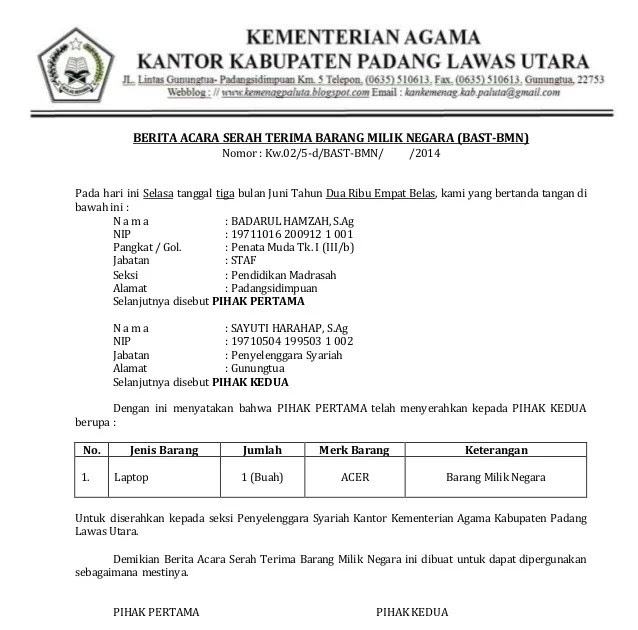 KEMENTERIAN AGAMA
KANTOR KABUPATEN PADANG LAWAS UTARA
JL. Lintas Gunungtua- Padangsidimpuan Km. 5 Telepon. (0635) 510613. Fax. (0635) 510613. Gunungtua, 22753
Webblog : // www.kemenagpaluta.blogspot.com Email : kankemenag.kab.paluta@gmail.com

BERITA ACARA SERAH TERIMA BARANG MILIK NEGARA (BAST-BMN)
Nomor : Kw.02/5-d/BAST-BMN/ /2014

Pada hari ini Selasa tanggal tiga bulan Juni Tahun Dua Ribu Empat Belas, kami yang bertanda tangan di bawah ini :
N a m a : BADARUL HAMZAH, S.Ag
NIP : 19711016 200912 1 001
Pangkat / Gol. : Penata Muda Tk. I (III/b)
Jabatan : STAF
Seksi : Pendidikan Madrasah
Alamat : Padangsidimpuan
Selanjutnya disebut PIHAK PERTAMA

N a m a : SAYUTI HARAHAP, S.Ag
NIP : 19710504 199503 1 002
Jabatan : Penyelenggara Syariah
Alamat : Gunungtua
Selanjutnya disebut PIHAK KEDUA

Dengan ini menyatakan bahwa PIHAK PERTAMA telah menyerahkan kepada PIHAK KEDUA berupa :

| No. | Jenis Barang | Jumlah | Merk Barang | Keterangan |
|---|---|---|---|---|
| 1. | Laptop | 1 (Buah) | ACER | Barang Milik Negara |

Untuk diserahkan kepada seksi Penyelenggara Syariah Kantor Kementerian Agama Kabupaten Padang Lawas Utara.

Demikian Berita Acara Serah Terima Barang Milik Negara ini dibuat untuk dapat dipergunakan sebagaimana mestinya.

PIHAK PERTAMA PIHAK KEDUA